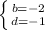 $\begin{cases} b=-2 \\ d=-1 \end{cases}$